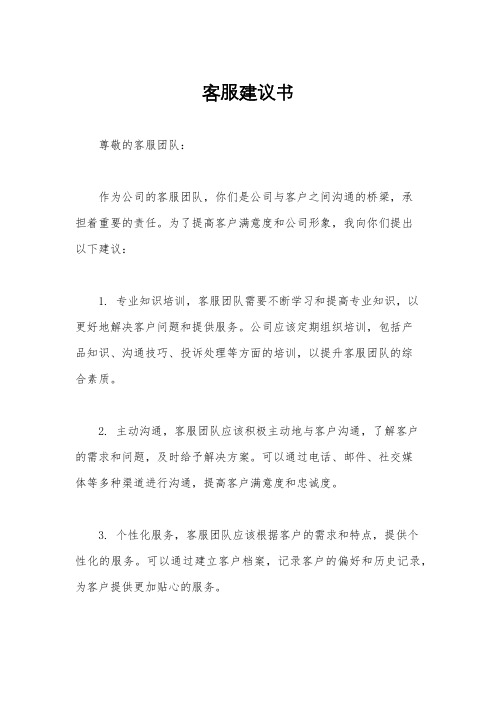 客服建议书

尊敬的客服团队：

作为公司的客服团队，你们是公司与客户之间沟通的桥梁，承担着重要的责任。为了提高客户满意度和公司形象，我向你们提出以下建议：

1. 专业知识培训，客服团队需要不断学习和提高专业知识，以更好地解决客户问题和提供服务。公司应该定期组织培训，包括产品知识、沟通技巧、投诉处理等方面的培训，以提升客服团队的综合素质。

2. 主动沟通，客服团队应该积极主动地与客户沟通，了解客户的需求和问题，及时给予解决方案。可以通过电话、邮件、社交媒体等多种渠道进行沟通，提高客户满意度和忠诚度。

3. 个性化服务，客服团队应该根据客户的需求和特点，提供个性化的服务。可以通过建立客户档案，记录客户的偏好和历史记录，为客户提供更加贴心的服务。